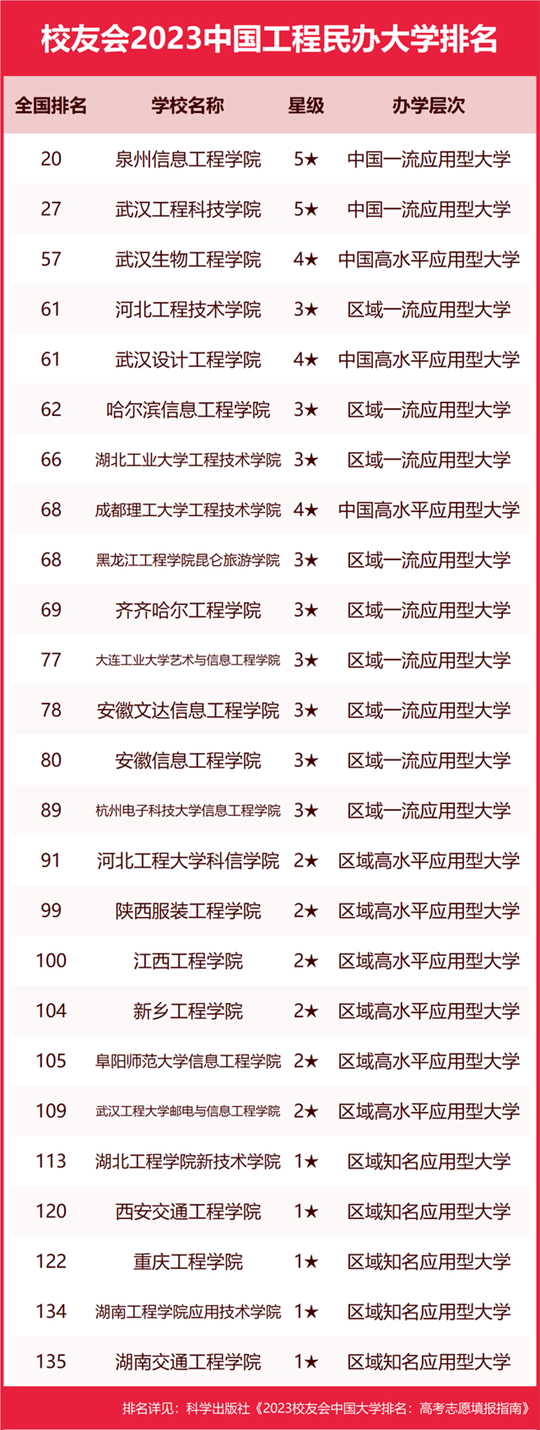 校友会2023中国工程民办大学排名

| 全国排名 | 学校名称 | 星级 | 办学层次 |
|---|---|---|---|
| 20 | 泉州信息工程学院 | 5★ | 中国一流应用型大学 |
| 27 | 武汉工程科技学院 | 5★ | 中国一流应用型大学 |
| 57 | 武汉生物工程学院 | 4★ | 中国高水平应用型大学 |
| 61 | 河北工程技术学院 | 3★ | 区域一流应用型大学 |
| 61 | 武汉设计工程学院 | 4★ | 中国高水平应用型大学 |
| 62 | 哈尔滨信息工程学院 | 3★ | 区域一流应用型大学 |
| 66 | 湖北工业大学工程技术学院 | 3★ | 区域一流应用型大学 |
| 68 | 成都理工大学工程技术学院 | 4★ | 中国高水平应用型大学 |
| 68 | 黑龙江工程学院昆仑旅游学院 | 3★ | 区域一流应用型大学 |
| 69 | 齐齐哈尔工程学院 | 3★ | 区域一流应用型大学 |
| 77 | 大连工业大学艺术与信息工程学院 | 3★ | 区域一流应用型大学 |
| 78 | 安徽文达信息工程学院 | 3★ | 区域一流应用型大学 |
| 80 | 安徽信息工程学院 | 3★ | 区域一流应用型大学 |
| 89 | 杭州电子科技大学信息工程学院 | 3★ | 区域一流应用型大学 |
| 91 | 河北工程大学科信学院 | 2★ | 区域高水平应用型大学 |
| 99 | 陕西服装工程学院 | 2★ | 区域高水平应用型大学 |
| 100 | 江西工程学院 | 2★ | 区域高水平应用型大学 |
| 104 | 新乡工程学院 | 2★ | 区域高水平应用型大学 |
| 105 | 阜阳师范大学信息工程学院 | 2★ | 区域高水平应用型大学 |
| 109 | 武汉工程大学邮电与信息工程学院 | 2★ | 区域高水平应用型大学 |
| 113 | 湖北工程学院新技术学院 | 1★ | 区域知名应用型大学 |
| 120 | 西安交通工程学院 | 1★ | 区域知名应用型大学 |
| 122 | 重庆工程学院 | 1★ | 区域知名应用型大学 |
| 134 | 湖南工程学院应用技术学院 | 1★ | 区域知名应用型大学 |
| 135 | 湖南交通工程学院 | 1★ | 区域知名应用型大学 |

排名详见：科学出版社《2023校友会中国大学排名：高考志愿填报指南》